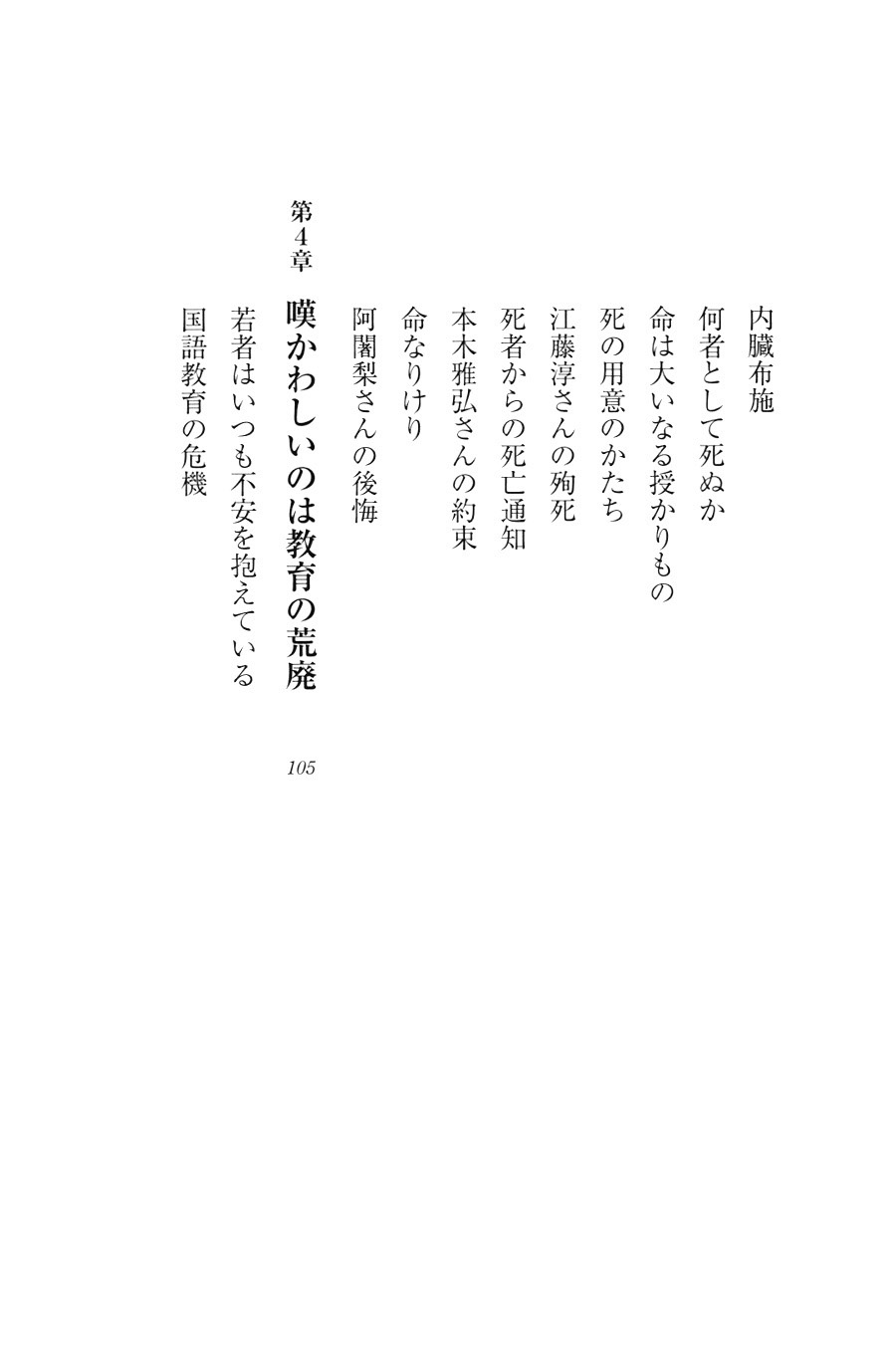 内臓布施
何者として死ぬか
命は大いなる授かりもの
死の用意のかたち
江藤淳さんの殉死
死者からの死亡通知
本木雅弘さんの約束
命なりけり
阿闍梨さんの後悔

第4章 嘆かわしいのは教育の荒廃 105
若者はいつも不安を抱えている
国語教育の危機